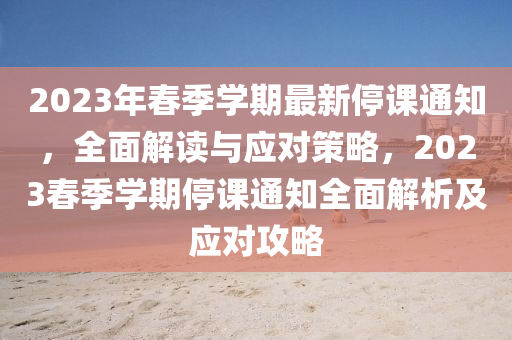 2023年春季学期最新停课通知，全面解读与应对策略，2023春季学期停课通知全面解析及应对攻略